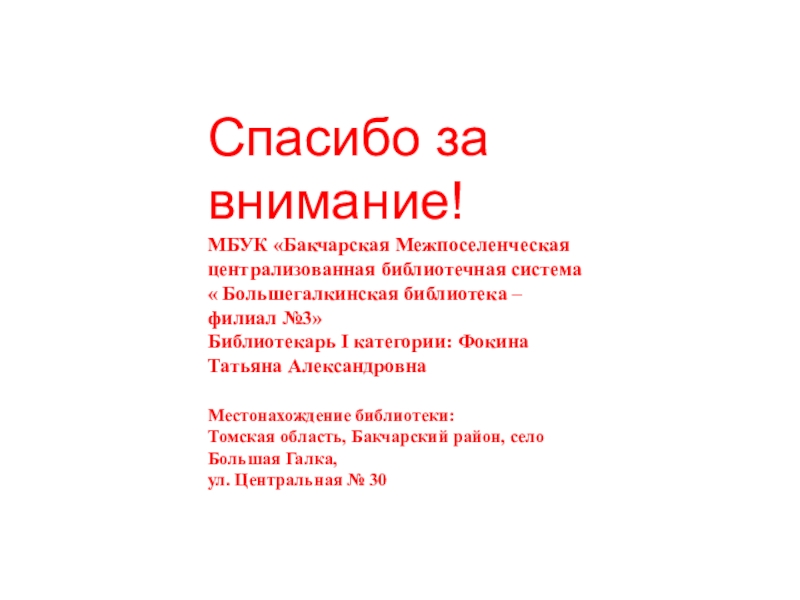 Спасибо за внимание!

МБУК «Бакчарская Межпоселенческая централизованная библиотечная система « Большегалкинская библиотека – филиал №3»
Библиотекарь I категории: Фокина Татьяна Александровна

Местонахождение библиотеки:
Томская область, Бакчарский район, село Большая Галка,
ул. Центральная № 30